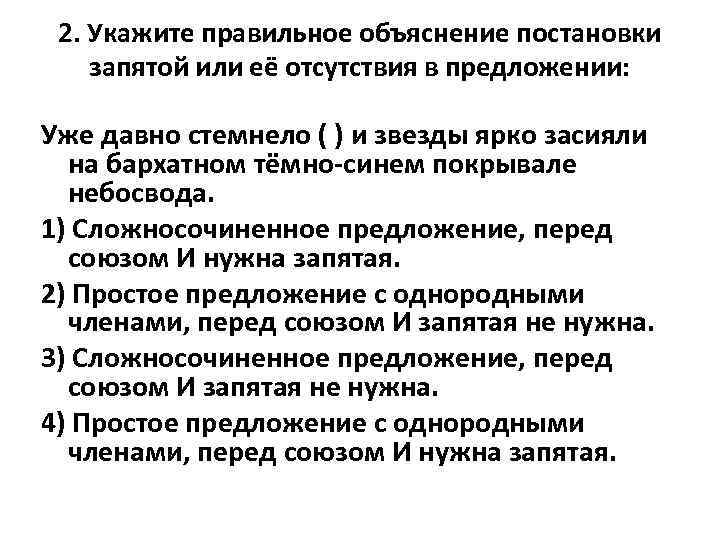 2. Укажите правильное объяснение постановки запятой или её отсутствия в предложении:

Уже давно стемнело ( ) и звезды ярко засияли на бархатном тёмно-синем покрывале небосвода.

1) Сложносочиненное предложение, перед союзом И нужна запятая.

2) Простое предложение с однородными членами, перед союзом И запятая не нужна.

3) Сложносочиненное предложение, перед союзом И запятая не нужна.

4) Простое предложение с однородными членами, перед союзом И нужна запятая.